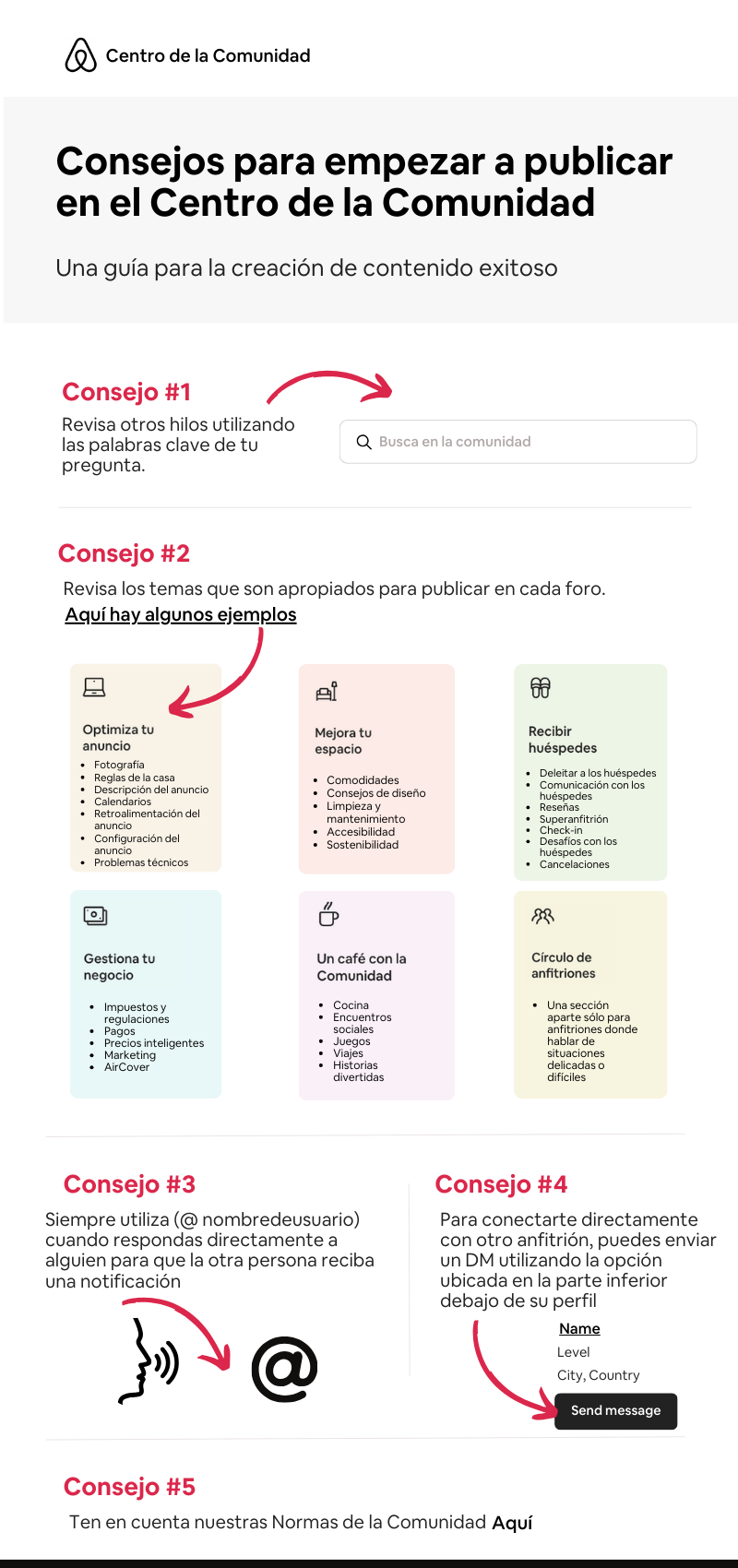 Centro de la Comunidad

Consejos para empezar a publicar en el Centro de la Comunidad

Una guía para la creación de contenido exitoso

Consejo #1

Revisa otros hilos utilizando las palabras clave de tu pregunta.

Busca en la comunidad

Consejo #2

Revisa los temas que son apropiados para publicar en cada foro.

Aquí hay algunos ejemplos

Optimiza tu anuncio
- Fotografía
- Reglas de la casa
- Descripción del anuncio
- Calendarios
- Retroalimentación del anuncio
- Configuración del anuncio
- Problemas técnicos

Mejora tu espacio
- Comodidades
- Consejos de diseño
- Limpieza y mantenimiento
- Accesibilidad
- Sostenibilidad

Recibir huéspedes
- Deleitar a los huéspedes
- Comunicación con los huéspedes
- Reseñas
- Superanfitrión
- Check-in
- Desafíos con los huéspedes
- Cancelaciones

Gestiona tu negocio
- Impuestos y regulaciones
- Pagos
- Precios inteligentes
- Marketing
- AirCover

Un café con la Comunidad
- Cocina
- Encuentros sociales
- Juegos
- Viajes
- Historias divertidas

Círculo de anfitriones
- Una sección aparte sólo para anfitriones donde hablar de situaciones delicadas o difíciles

Consejo #3

Siempre utiliza (@ nombredeusuario) cuando respondas directamente a alguien para que la otra persona reciba una notificación

@

Consejo #4

Para conectarte directamente con otro anfitrión, puedes enviar un DM utilizando la opción ubicada en la parte inferior debajo de su perfil

Name
Level
City, Country
Send message

Consejo #5

Ten en cuenta nuestras Normas de la Comunidad Aquí